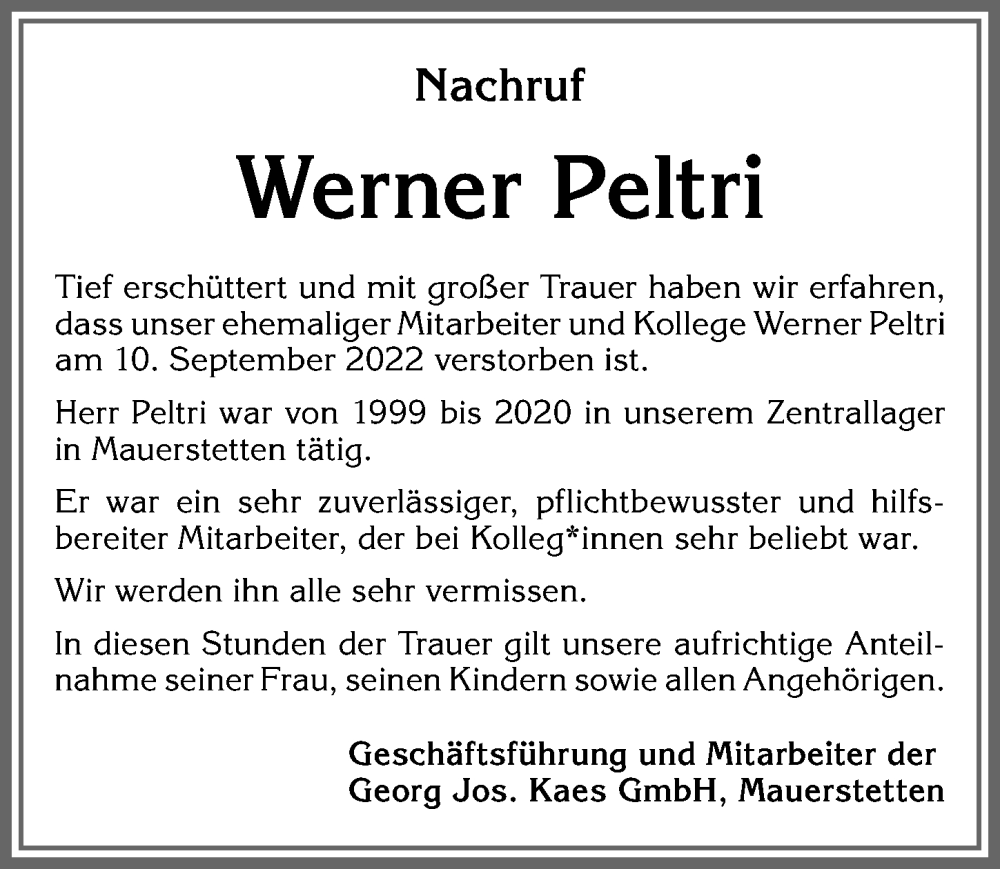 Nachruf

Werner Peltri

Tief erschüttert und mit großer Trauer haben wir erfahren, dass unser ehemaliger Mitarbeiter und Kollege Werner Peltri am 10. September 2022 verstorben ist.

Herr Peltri war von 1999 bis 2020 in unserem Zentrallager in Mauerstetten tätig.

Er war ein sehr zuverlässiger, pflichtbewusster und hilfsbereiter Mitarbeiter, der bei Kolleg*innen sehr beliebt war.

Wir werden ihn alle sehr vermissen.

In diesen Stunden der Trauer gilt unsere aufrichtige Anteilnahme seiner Frau, seinen Kindern sowie allen Angehörigen.

Geschäftsführung und Mitarbeiter der
Georg Jos. Kaes GmbH, Mauerstetten